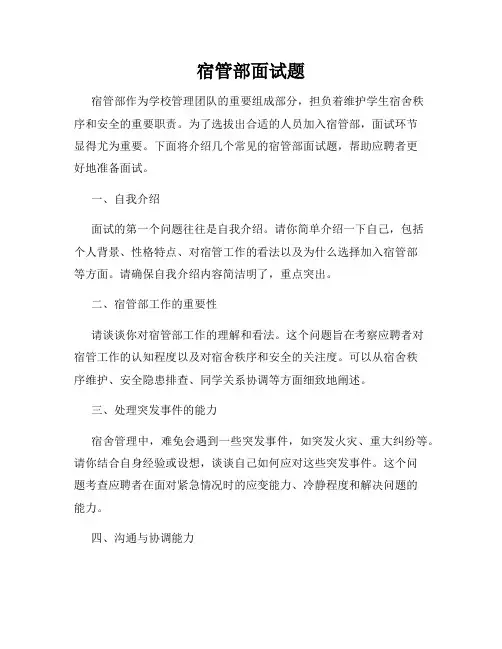 宿管部面试题

宿管部作为学校管理团队的重要组成部分，担负着维护学生宿舍秩序和安全的重要职责。为了选拔出合适的人员加入宿管部，面试环节显得尤为重要。下面将介绍几个常见的宿管部面试题，帮助应聘者更好地准备面试。

一、自我介绍

面试的第一个问题往往是自我介绍。请你简单介绍一下自己，包括个人背景、性格特点、对宿管工作的看法以及为什么选择加入宿管部等方面。请确保自我介绍内容简洁明了，重点突出。

二、宿管部工作的重要性

请谈谈你对宿管部工作的理解和看法。这个问题旨在考察应聘者对宿管工作的认知程度以及对宿舍秩序和安全的关注度。可以从宿舍秩序维护、安全隐患排查、同学关系协调等方面细致地阐述。

三、处理突发事件的能力

宿舍管理中，难免会遇到一些突发事件，如突发火灾、重大纠纷等。请你结合自身经验或设想，谈谈自己如何应对这些突发事件。这个问题考查应聘者在面对紧急情况时的应变能力、冷静程度和解决问题的能力。

四、沟通与协调能力